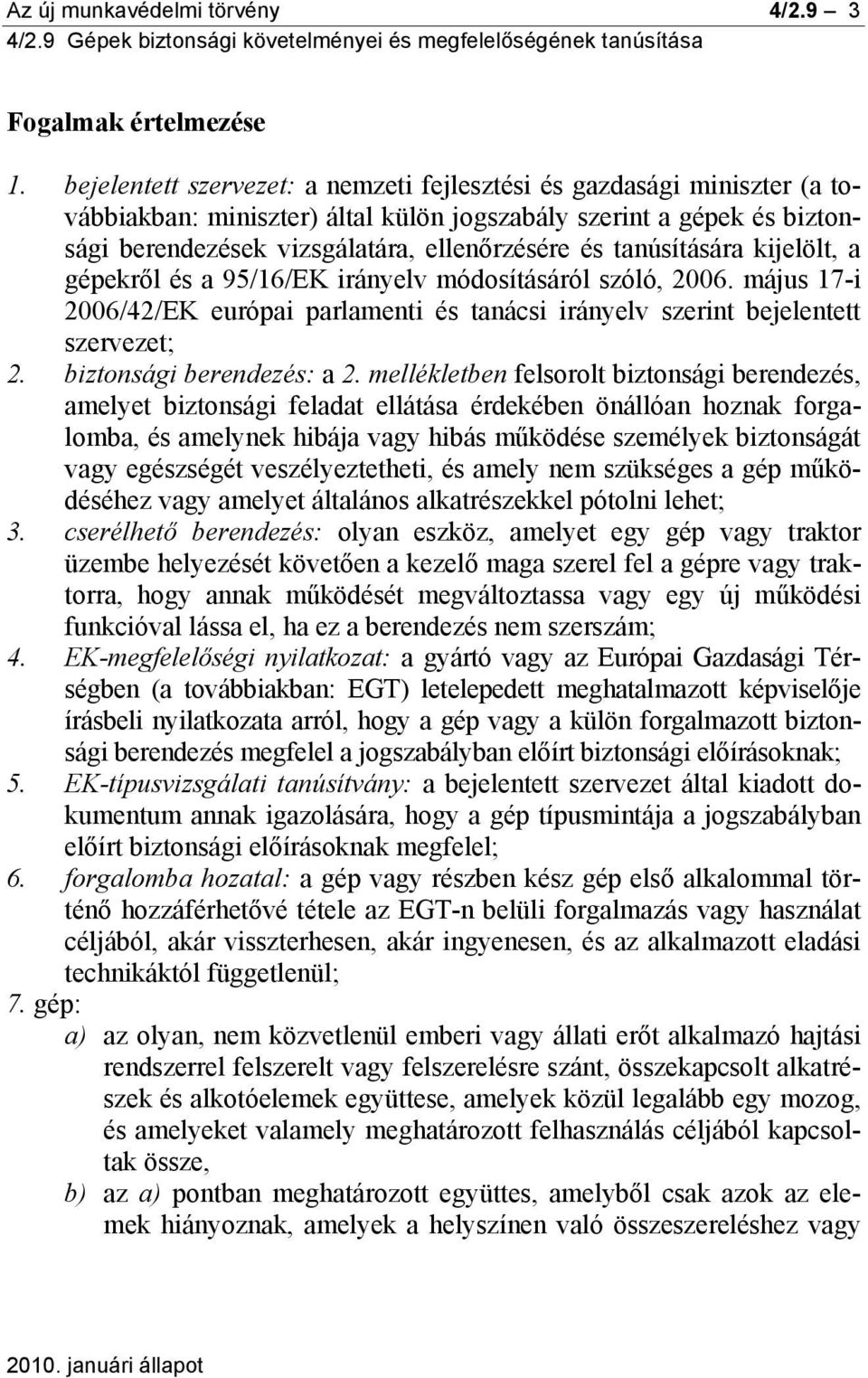 Az új munkavédelmi törvény 4/2.9 3
4/2.9 Gépek biztonsági követelményei és megfelelőségének tanúsítása

Fogalmak értelmezése

1. bejelentett szervezet: a nemzeti fejlesztési és gazdasági miniszter (a továbbiakban: miniszter) által külön jogszabály szerint a gépek és biztonsági berendezések vizsgálatára, ellenőrzésére és tanúsítására kijelölt, a gépekről és a 95/16/EK irányelv módosításáról szóló, 2006. május 17-i 2006/42/EK európai parlamenti és tanácsi irányelv szerint bejelentett szervezet;
2. biztonsági berendezés: a 2. mellékletben felsorolt biztonsági berendezés, amelyet biztonsági feladat ellátása érdekében önállóan hoznak forgalomba, és amelynek hibája vagy hibás működése személyek biztonságát vagy egészségét veszélyeztetheti, és amely nem szükséges a gép működéséhez vagy amelyet általános alkatrészekkel pótolni lehet;
3. cserélhető berendezés: olyan eszköz, amelyet egy gép vagy traktor üzembe helyezését követően a kezelő maga szerel fel a gépre vagy traktorra, hogy annak működését megváltoztassa vagy egy új működési funkcióval lássa el, ha ez a berendezés nem szerszám;
4. EK-megfelelőségi nyilatkozat: a gyártó vagy az Európai Gazdasági Térségben (a továbbiakban: EGT) letelepedett meghatalmazott képviselője írásbeli nyilatkozata arról, hogy a gép vagy a külön forgalmazott biztonsági berendezés megfelel a jogszabályban előírt biztonsági előírásoknak;
5. EK-típusvizsgálati tanúsítvány: a bejelentett szervezet által kiadott dokumentum annak igazolására, hogy a gép típusmintája a jogszabályban előírt biztonsági előírásoknak megfelel;
6. forgalomba hozatal: a gép vagy részben kész gép első alkalommal történő hozzáférhetővé tétele az EGT-n belüli forgalmazás vagy használat céljából, akár visszterhesen, akár ingyenesen, és az alkalmazott eladási technikáktól függetlenül;
7. gép:
a) az olyan, nem közvetlenül emberi vagy állati erőt alkalmazó hajtási rendszerrel felszerelt vagy felszerelésre szánt, összekapcsolt alkatrészek és alkotóelemek együttese, amelyek közül legalább egy mozog, és amelyeket valamely meghatározott felhasználás céljából kapcsoltak össze,
b) az a) pontban meghatározott együttes, amelyből csak azok az elemek hiányoznak, amelyek a helyszínen való összeszereléshez vagy

2010. januári állapot